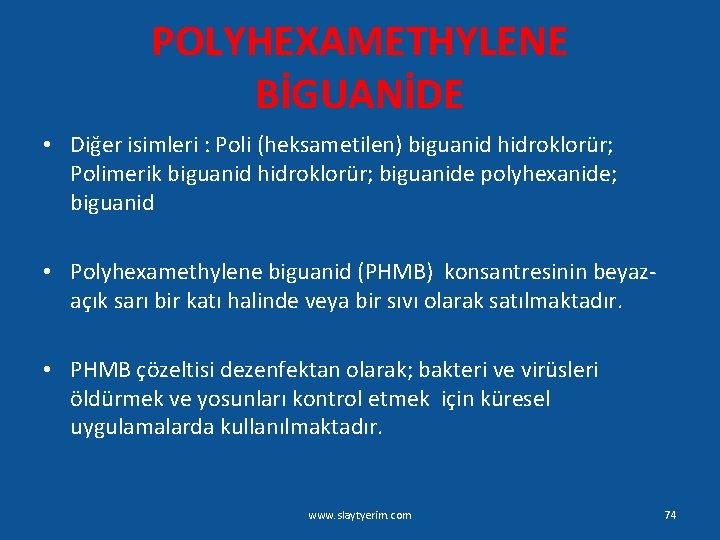 POLYHEXAMETHYLENE BİGUANİDE

• Diğer isimleri : Poli (heksametilen) biguanid hidroklorür; Polimerik biguanid hidroklorür; biguanide polyhexanide; biguanid

• Polyhexamethylene biguanid (PHMB) konsantresinin beyaz-açık sarı bir katı halinde veya bir sıvı olarak satılmaktadır.

• PHMB çözeltisi dezenfektan olarak; bakteri ve virüsleri öldürmek ve yosunları kontrol etmek için küresel uygulamalarda kullanılmaktadır.

www.slaytyerim.com

74